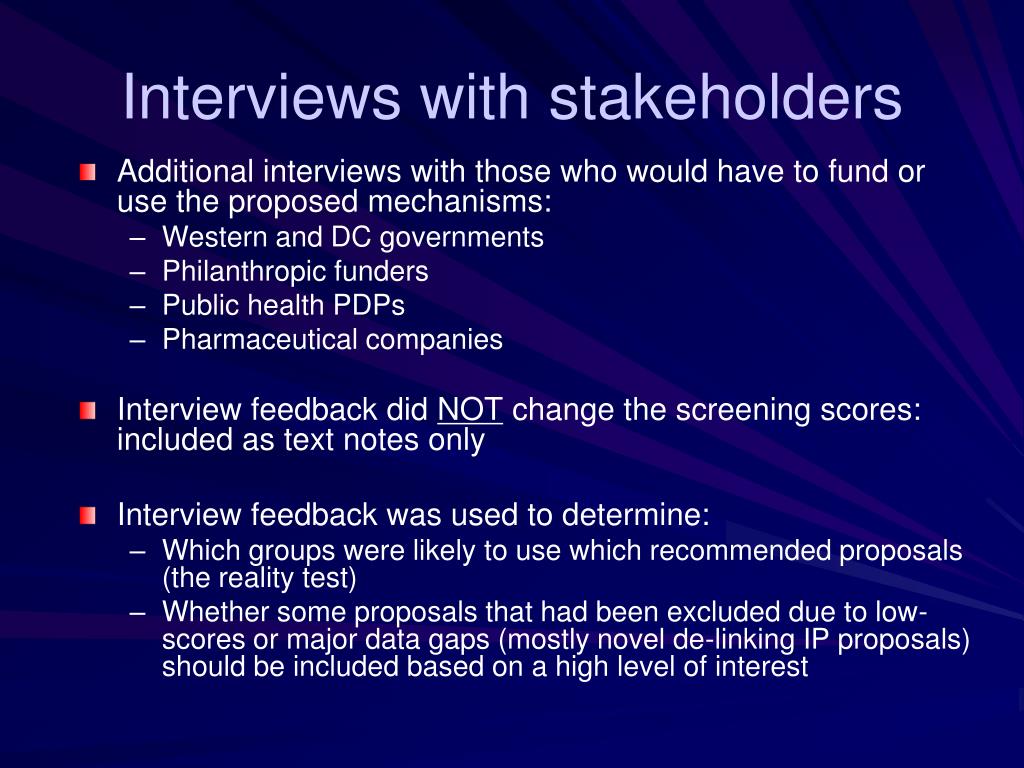 Interviews with stakeholders

Additional interviews with those who would have to fund or use the proposed mechanisms:
– Western and DC governments
– Philanthropic funders
– Public health PDPs
– Pharmaceutical companies

Interview feedback did NOT change the screening scores: included as text notes only

Interview feedback was used to determine:
– Which groups were likely to use which recommended proposals (the reality test)
– Whether some proposals that had been excluded due to low-scores or major data gaps (mostly novel de-linking IP proposals) should be included based on a high level of interest